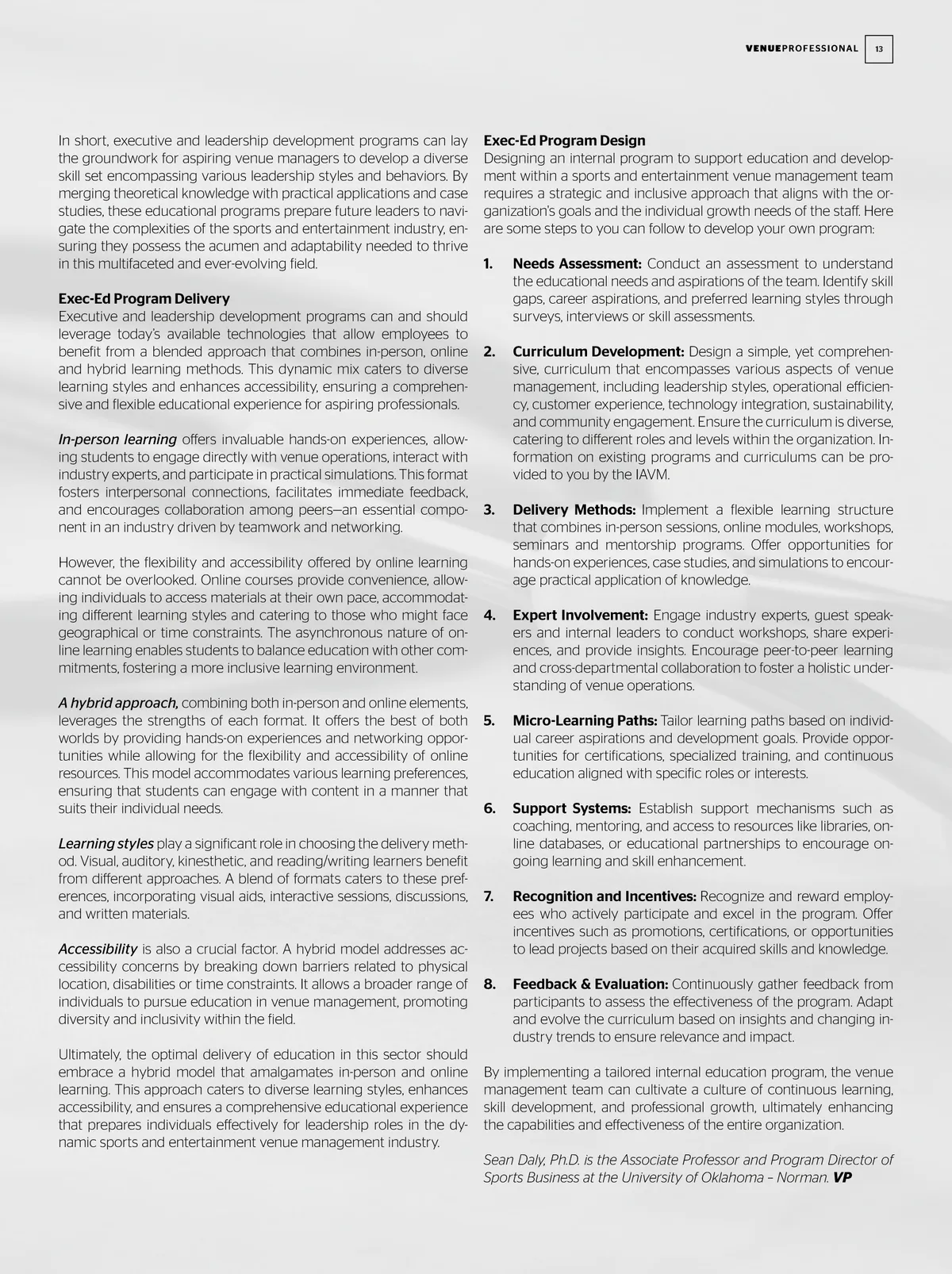 VENUEPROFESSIONAL 13

In short, executive and leadership development programs can lay the groundwork for aspiring venue managers to develop a diverse skill set encompassing various leadership styles and behaviors. By merging theoretical knowledge with practical applications and case studies, these educational programs prepare future leaders to navigate the complexities of the sports and entertainment industry, ensuring they possess the acumen and adaptability needed to thrive in this multifaceted and ever-evolving field.

Exec-Ed Program Delivery
Executive and leadership development programs can and should leverage today's available technologies that allow employees to benefit from a blended approach that combines in-person, online and hybrid learning methods. This dynamic mix caters to diverse learning styles and enhances accessibility, ensuring a comprehensive and flexible educational experience for aspiring professionals.

In-person learning offers invaluable hands-on experiences, allowing students to engage directly with venue operations, interact with industry experts, and participate in practical simulations. This format fosters interpersonal connections, facilitates immediate feedback, and encourages collaboration among peers—an essential component in an industry driven by teamwork and networking.

However, the flexibility and accessibility offered by online learning cannot be overlooked. Online courses provide convenience, allowing individuals to access materials at their own pace, accommodating different learning styles and catering to those who might face geographical or time constraints. The asynchronous nature of online learning enables students to balance education with other commitments, fostering a more inclusive learning environment.

A hybrid approach, combining both in-person and online elements, leverages the strengths of each format. It offers the best of both worlds by providing hands-on experiences and networking opportunities while allowing for the flexibility and accessibility of online resources. This model accommodates various learning preferences, ensuring that students can engage with content in a manner that suits their individual needs.

Learning styles play a significant role in choosing the delivery method. Visual, auditory, kinesthetic, and reading/writing learners benefit from different approaches. A blend of formats caters to these preferences, incorporating visual aids, interactive sessions, discussions, and written materials.

Accessibility is also a crucial factor. A hybrid model addresses accessibility concerns by breaking down barriers related to physical location, disabilities or time constraints. It allows a broader range of individuals to pursue education in venue management, promoting diversity and inclusivity within the field.

Ultimately, the optimal delivery of education in this sector should embrace a hybrid model that amalgamates in-person and online learning. This approach caters to diverse learning styles, enhances accessibility, and ensures a comprehensive educational experience that prepares individuals effectively for leadership roles in the dynamic sports and entertainment venue management industry.

Exec-Ed Program Design
Designing an internal program to support education and development within a sports and entertainment venue management team requires a strategic and inclusive approach that aligns with the organization's goals and the individual growth needs of the staff. Here are some steps to you can follow to develop your own program:

1. Needs Assessment: Conduct an assessment to understand the educational needs and aspirations of the team. Identify skill gaps, career aspirations, and preferred learning styles through surveys, interviews or skill assessments.

2. Curriculum Development: Design a simple, yet comprehensive, curriculum that encompasses various aspects of venue management, including leadership styles, operational efficiency, customer experience, technology integration, sustainability, and community engagement. Ensure the curriculum is diverse, catering to different roles and levels within the organization. Information on existing programs and curriculums can be provided to you by the IAVM.

3. Delivery Methods: Implement a flexible learning structure that combines in-person sessions, online modules, workshops, seminars and mentorship programs. Offer opportunities for hands-on experiences, case studies, and simulations to encourage practical application of knowledge.

4. Expert Involvement: Engage industry experts, guest speakers and internal leaders to conduct workshops, share experiences, and provide insights. Encourage peer-to-peer learning and cross-departmental collaboration to foster a holistic understanding of venue operations.

5. Micro-Learning Paths: Tailor learning paths based on individual career aspirations and development goals. Provide opportunities for certifications, specialized training, and continuous education aligned with specific roles or interests.

6. Support Systems: Establish support mechanisms such as coaching, mentoring, and access to resources like libraries, online databases, or educational partnerships to encourage ongoing learning and skill enhancement.

7. Recognition and Incentives: Recognize and reward employees who actively participate and excel in the program. Offer incentives such as promotions, certifications, or opportunities to lead projects based on their acquired skills and knowledge.

8. Feedback & Evaluation: Continuously gather feedback from participants to assess the effectiveness of the program. Adapt and evolve the curriculum based on insights and changing industry trends to ensure relevance and impact.

By implementing a tailored internal education program, the venue management team can cultivate a culture of continuous learning, skill development, and professional growth, ultimately enhancing the capabilities and effectiveness of the entire organization.

Sean Daly, Ph.D. is the Associate Professor and Program Director of Sports Business at the University of Oklahoma – Norman. VP